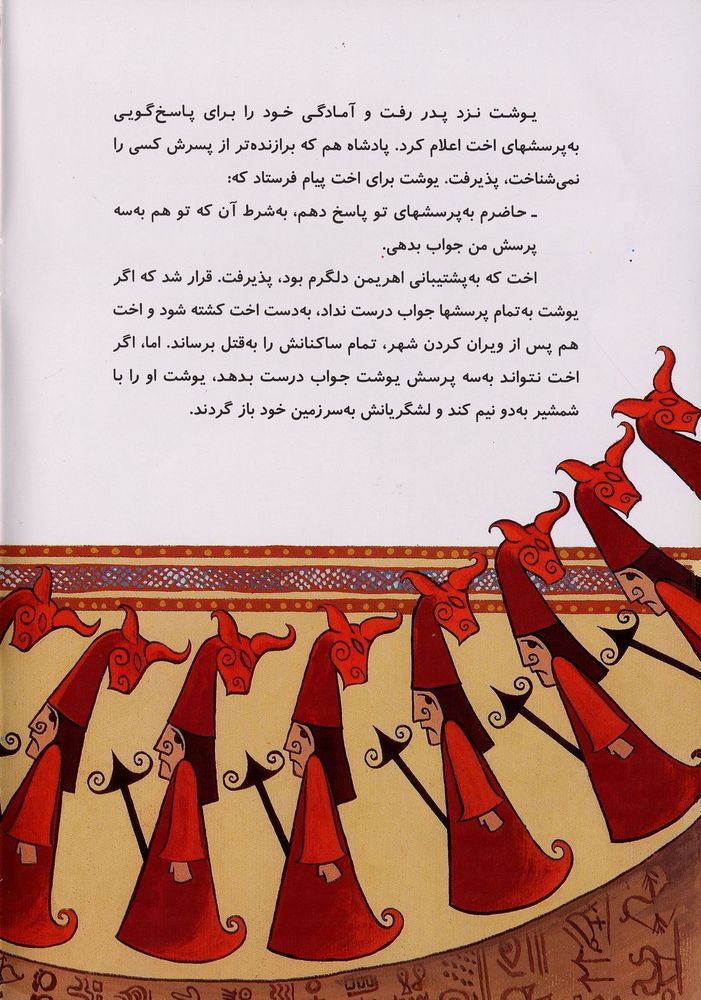 یوشت نزد پدر رفت و آمادگی خود را برای پاسخ‌گویی به‌پرسشهای اخت اعلام کرد. پادشاه هم که برازنده‌تر از پسرش کسی را نمی‌شناخت، پذیرفت. یوشت برای اخت پیام فرستاد که:

ـ حاضرم به‌پرسشهای تو پاسخ دهم، به‌شرط آن که تو هم به‌سه پرسش من جواب بدهی.

اخت که به‌پشتیبانی اهریمن دلگرم بود، پذیرفت. قرار شد که اگر یوشت به‌تمام پرسشها جواب درست نداد، به‌دست اخت کشته شود و اخت هم پس از ویران کردن شهر، تمام ساکنانش را به‌قتل برساند. اما، اگر اخت نتواند به‌سه پرسش یوشت جواب درست بدهد، یوشت او را با شمشیر به‌دو نیم کند و لشگریانش به‌سرزمین خود باز گردند.